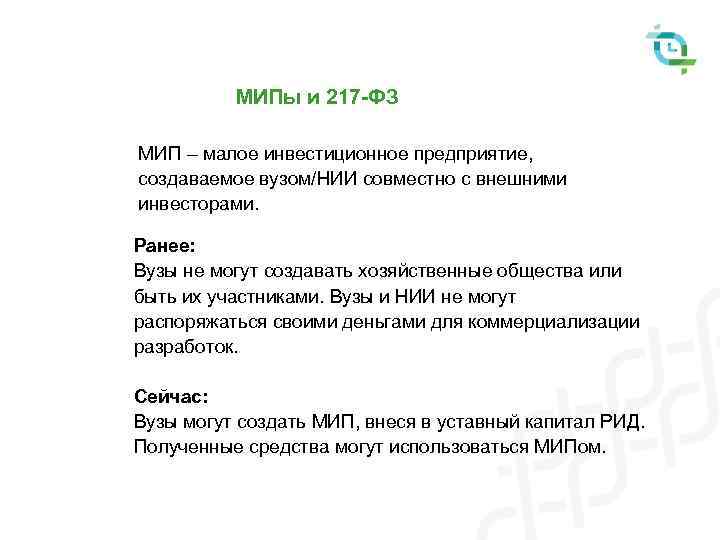 МИПы и 217-ФЗ

МИП – малое инвестиционное предприятие, создаваемое вузом/НИИ совместно с внешними инвесторами.

Ранее:
Вузы не могут создавать хозяйственные общества или быть их участниками. Вузы и НИИ не могут распоряжаться своими деньгами для коммерциализации разработок.

Сейчас:
Вузы могут создать МИП, внеся в уставный капитал РИД. Полученные средства могут использоваться МИПом.